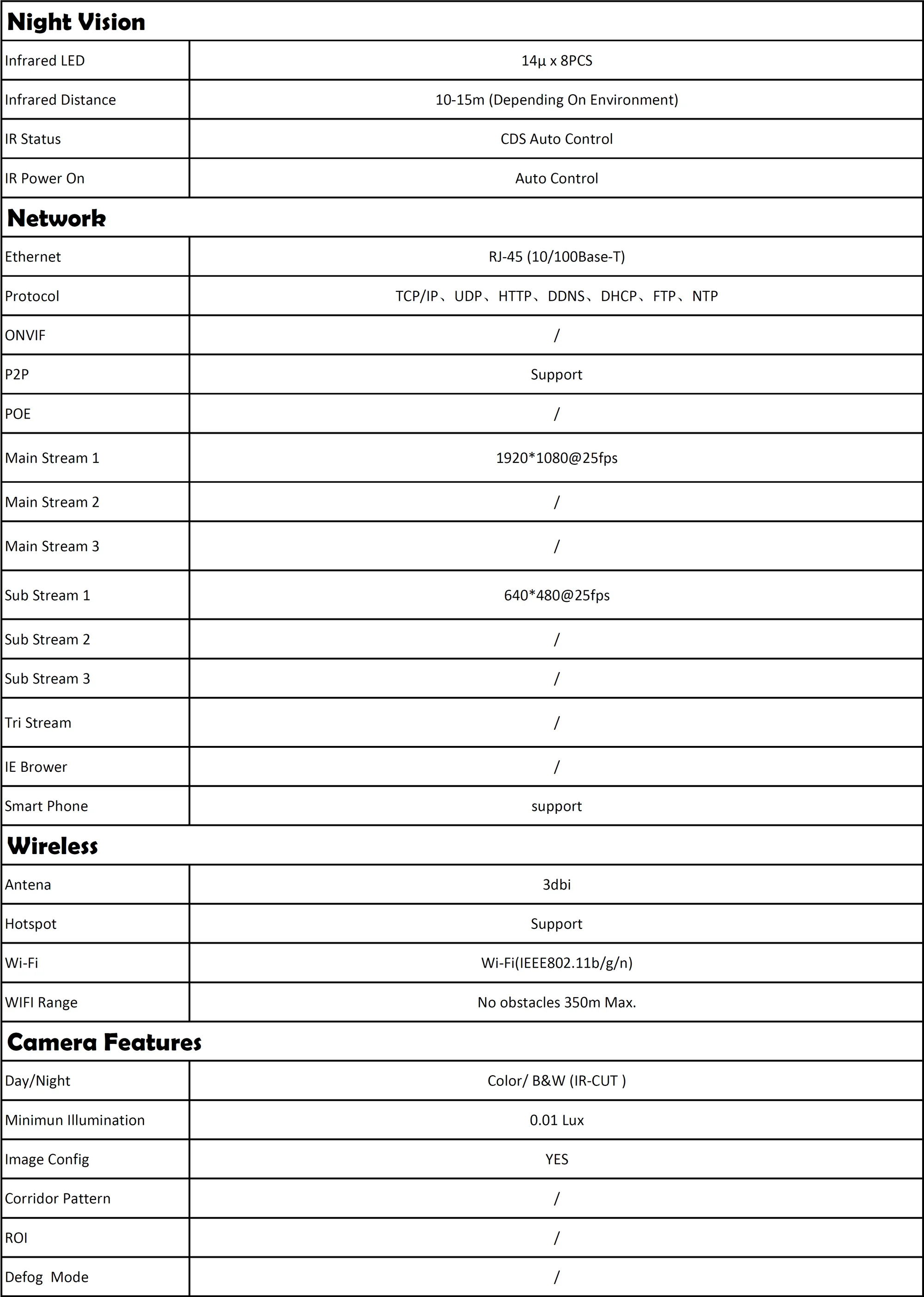 | Night Vision | |
|---|---|
| Infrared LED | 14μ x 8PCS |
| Infrared Distance | 10-15m (Depending On Environment) |
| IR Status | CDS Auto Control |
| IR Power On | Auto Control |
| **Network** | |
| Ethernet | RJ-45 (10/100Base-T) |
| Protocol | TCP/IP、UDP、HTTP、DDNS、DHCP、FTP、NTP |
| ONVIF | / |
| P2P | Support |
| POE | / |
| Main Stream 1 | 1920*1080@25fps |
| Main Stream 2 | / |
| Main Stream 3 | / |
| Sub Stream 1 | 640*480@25fps |
| Sub Stream 2 | / |
| Sub Stream 3 | / |
| Tri Stream | / |
| IE Brower | / |
| Smart Phone | support |
| **Wireless** | |
| Antena | 3dbi |
| Hotspot | Support |
| Wi-Fi | Wi-Fi(IEEE802.11b/g/n) |
| WIFI Range | No obstacles 350m Max. |
| **Camera Features** | |
| Day/Night | Color/ B&W (IR-CUT ) |
| Minimun Illumination | 0.01 Lux |
| Image Config | YES |
| Corridor Pattern | / |
| ROI | / |
| Defog Mode | / |